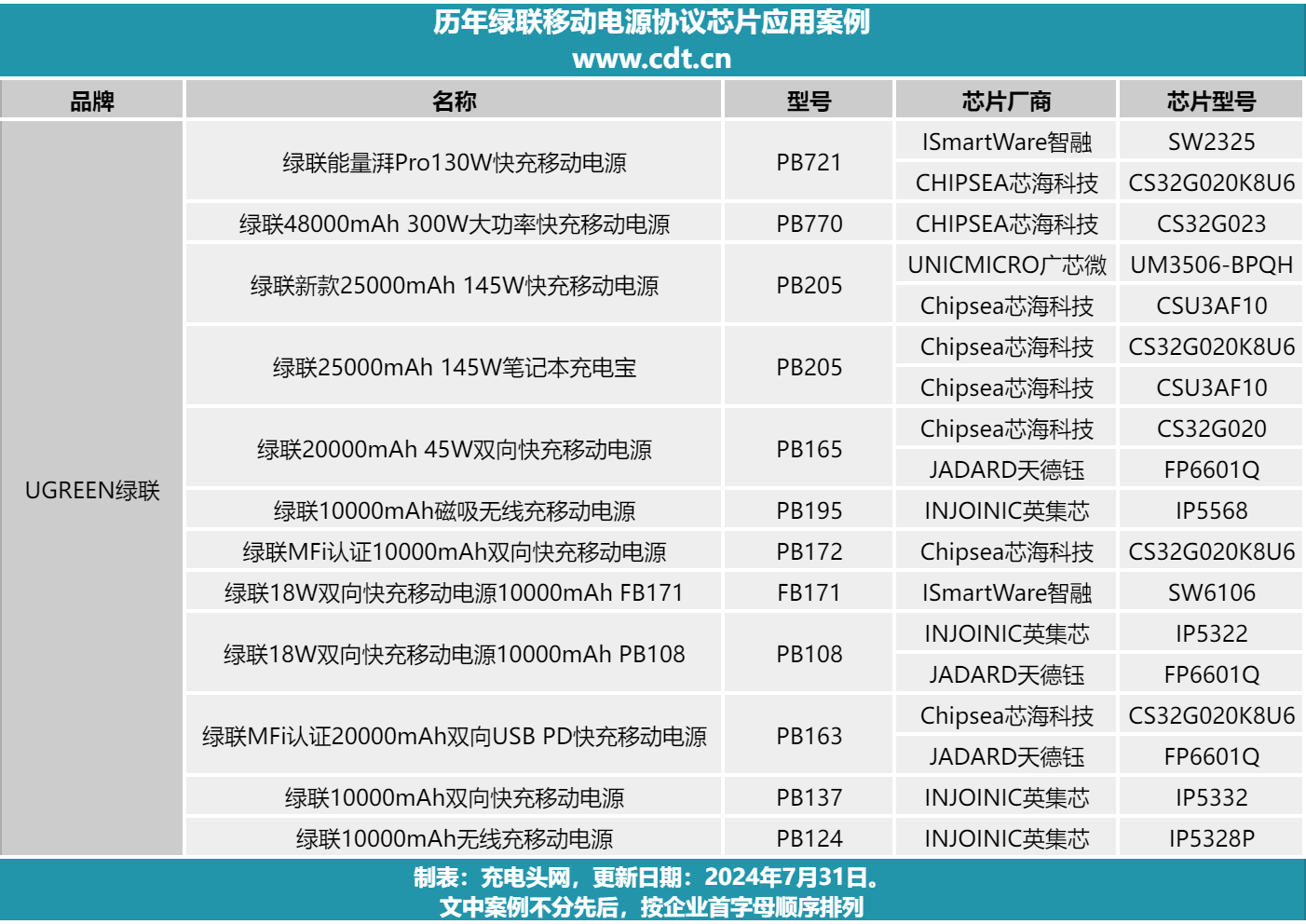 历年绿联移动电源协议芯片应用案例
www.cdt.cn

| 品牌 | 名称 | 型号 | 芯片厂商 | 芯片型号 |
|---|---|---|---|---|
| UGREEN绿联 | 绿联能量湃Pro130W快充移动电源 | PB721 | ISmartWare智融 | SW2325 |
| | | | CHIPSEA芯海科技 | CS32G020K8U6 |
| | 绿联48000mAh 300W大功率快充移动电源 | PB770 | CHIPSEA芯海科技 | CS32G023 |
| | 绿联新款25000mAh 145W快充移动电源 | PB205 | UNICMICRO广芯微 | UM3506-BPQH |
| | | | Chipsea芯海科技 | CSU3AF10 |
| | 绿联25000mAh 145W笔记本充电宝 | PB205 | Chipsea芯海科技 | CS32G020K8U6 |
| | | | Chipsea芯海科技 | CSU3AF10 |
| | 绿联20000mAh 45W双向快充移动电源 | PB165 | Chipsea芯海科技 | CS32G020 |
| | | | JADARD天德钰 | FP6601Q |
| | 绿联10000mAh磁吸无线充移动电源 | PB195 | INJOINIC英集芯 | IP5568 |
| | 绿联MFi认证10000mAh双向快充移动电源 | PB172 | Chipsea芯海科技 | CS32G020K8U6 |
| | 绿联18W双向快充移动电源10000mAh FB171 | FB171 | ISmartWare智融 | SW6106 |
| | 绿联18W双向快充移动电源10000mAh PB108 | PB108 | INJOINIC英集芯 | IP5322 |
| | | | JADARD天德钰 | FP6601Q |
| | 绿联MFi认证20000mAh双向USB PD快充移动电源 | PB163 | Chipsea芯海科技 | CS32G020K8U6 |
| | | | JADARD天德钰 | FP6601Q |
| | 绿联10000mAh双向快充移动电源 | PB137 | INJOINIC英集芯 | IP5332 |
| | 绿联10000mAh无线充移动电源 | PB124 | INJOINIC英集芯 | IP5328P |

制表：充电头网，更新日期：2024年7月31日。
文中案例不分先后，按企业首字母顺序排列